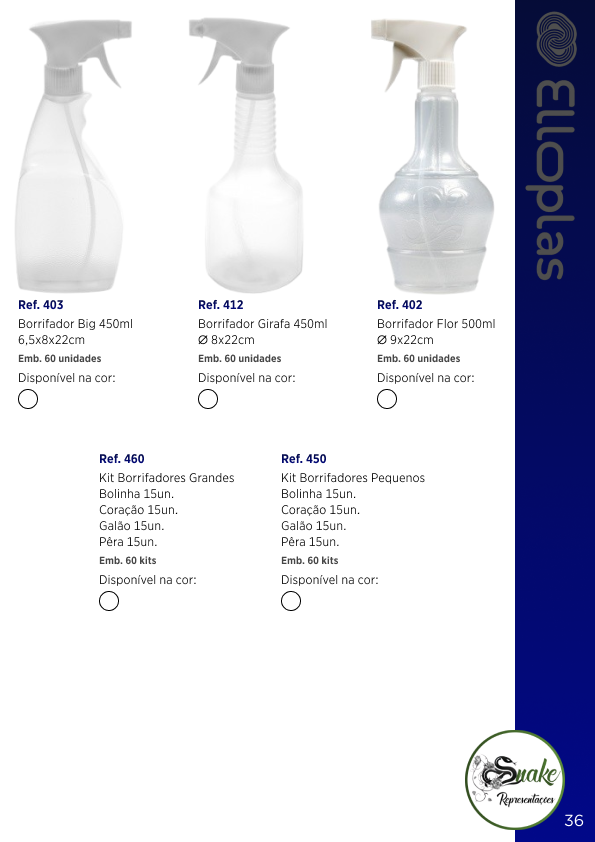 Elloplas

Ref. 403
Borrifador Big 450ml
6,5x8x22cm
Emb. 60 unidades
Disponível na cor:

Ref. 412
Borrifador Girafa 450ml
Ø 8x22cm
Emb. 60 unidades
Disponível na cor:

Ref. 402
Borrifador Flor 500ml
Ø 9x22cm
Emb. 60 unidades
Disponível na cor:

Ref. 460
Kit Borrifadores Grandes
Bolinha 15un.
Coração 15un.
Galão 15un.
Pêra 15un.
Emb. 60 kits
Disponível na cor:

Ref. 450
Kit Borrifadores Pequenos
Bolinha 15un.
Coração 15un.
Galão 15un.
Pêra 15un.
Emb. 60 kits
Disponível na cor:

Snake
Representações

36